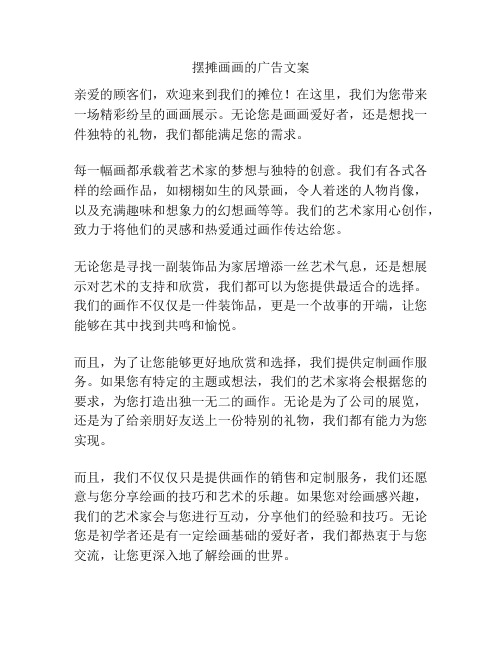 摆摊画画的广告文案

亲爱的顾客们，欢迎来到我们的摊位！在这里，我们为您带来一场精彩纷呈的画画展示。无论您是画画爱好者，还是想找一件独特的礼物，我们都能满足您的需求。

每一幅画都承载着艺术家的梦想与独特的创意。我们有各式各样的绘画作品，如栩栩如生的风景画，令人着迷的人物肖像，以及充满趣味和想象力的幻想画等等。我们的艺术家用心创作，致力于将他们的灵感和热爱通过画作传达给您。

无论您是寻找一副装饰品为家居增添一丝艺术气息，还是想展示对艺术的支持和欣赏，我们都可以为您提供最适合的选择。我们的画作不仅仅是一件装饰品，更是一个故事的开端，让您能够在其中找到共鸣和愉悦。

而且，为了让您能够更好地欣赏和选择，我们提供定制画作服务。如果您有特定的主题或想法，我们的艺术家将会根据您的要求，为您打造出独一无二的画作。无论是为了公司的展览，还是为了给亲朋好友送上一份特别的礼物，我们都有能力为您实现。

而且，我们不仅仅只是提供画作的销售和定制服务，我们还愿意与您分享绘画的技巧和艺术的乐趣。如果您对绘画感兴趣，我们的艺术家会与您进行互动，分享他们的经验和技巧。无论您是初学者还是有一定绘画基础的爱好者，我们都热衷于与您交流，让您更深入地了解绘画的世界。